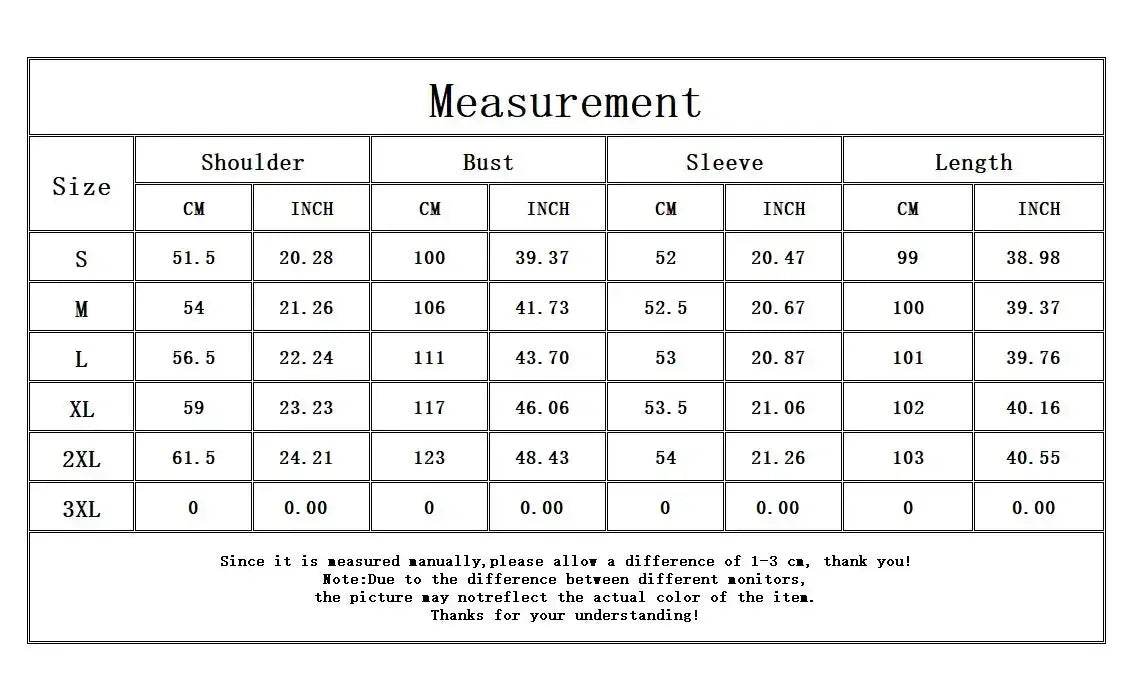 Measurement

| Size | Shoulder CM | Shoulder INCH | Bust CM | Bust INCH | Sleeve CM | Sleeve INCH | Length CM | Length INCH |
|---|---|---|---|---|---|---|---|---|
| S | 51.5 | 20.28 | 100 | 39.37 | 52 | 20.47 | 99 | 38.98 |
| M | 54 | 21.26 | 106 | 41.73 | 52.5 | 20.67 | 100 | 39.37 |
| L | 56.5 | 22.24 | 111 | 43.70 | 53 | 20.87 | 101 | 39.76 |
| XL | 59 | 23.23 | 117 | 46.06 | 53.5 | 21.06 | 102 | 40.16 |
| 2XL | 61.5 | 24.21 | 123 | 48.43 | 54 | 21.26 | 103 | 40.55 |
| 3XL | 0 | 0.00 | 0 | 0.00 | 0 | 0.00 | 0 | 0.00 |

Since it is measured manually,please allow a difference of 1-3 cm, thank you!
Note:Due to the difference between different monitors,
the picture may notreflect the actual color of the item.
Thanks for your understanding!